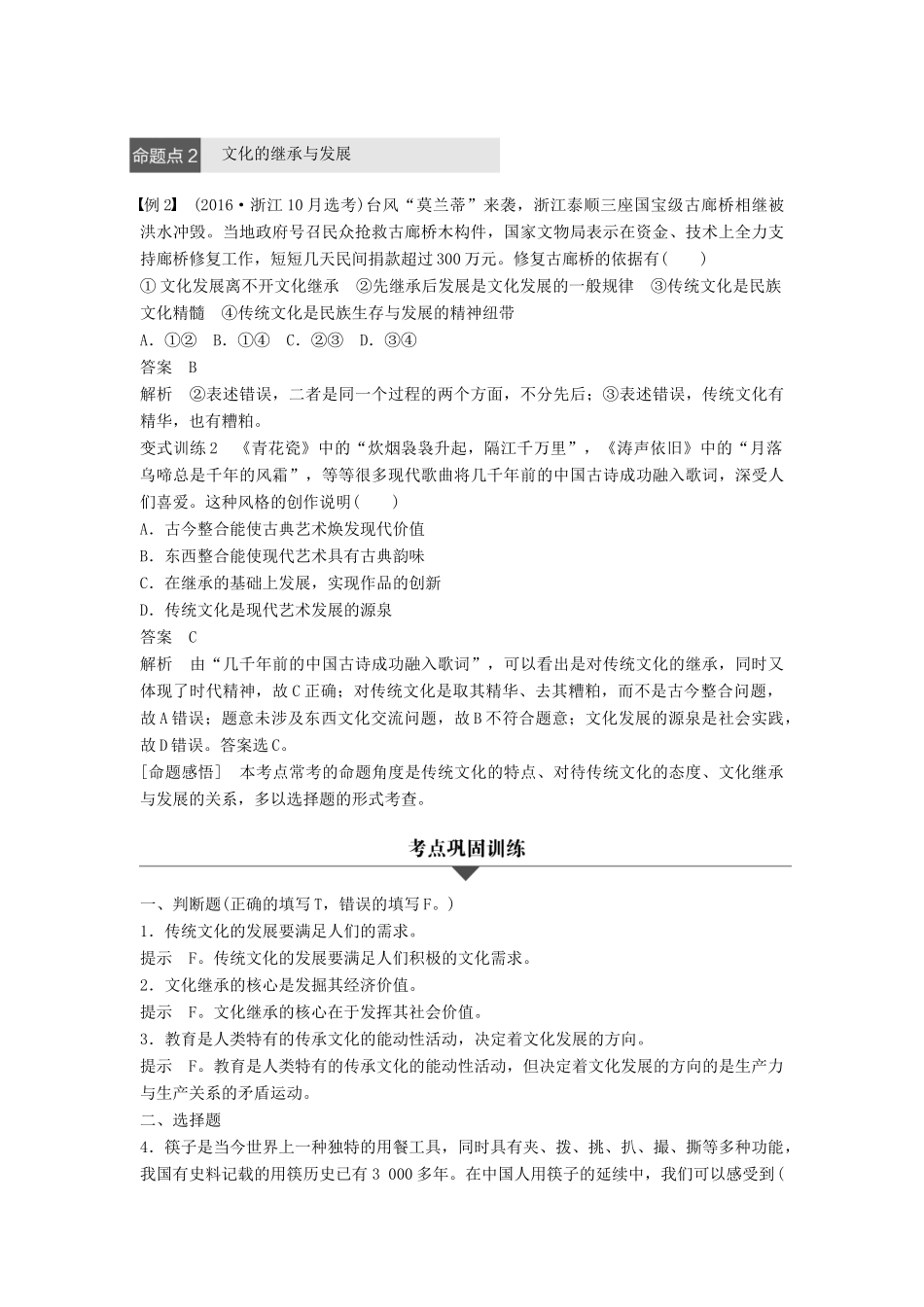 命题点 2　文化的继承与发展

【例 2】 (2016·浙江 10 月选考)台风“莫兰蒂”来袭，浙江泰顺三座国宝级古廊桥相继被洪水冲毁。当地政府号召民众抢救古廊桥木构件，国家文物局表示在资金、技术上全力支持廊桥修复工作，短短几天民间捐款超过 300 万元。修复古廊桥的依据有(　　)
① 文化发展离不开文化继承　②先继承后发展是文化发展的一般规律　③传统文化是民族文化精髓　④传统文化是民族生存与发展的精神纽带
A．①②　B．①④　C．②③　D．③④
答案　B
解析　②表述错误，二者是同一个过程的两个方面，不分先后；③表述错误，传统文化有精华，也有糟粕。
变式训练 2　《青花瓷》中的“炊烟袅袅升起，隔江千万里”，《涛声依旧》中的“月落乌啼总是千年的风霜”，等等很多现代歌曲将几千年前的中国古诗成功融入歌词，深受人们喜爱。这种风格的创作说明(　　)
A．古今整合能使古典艺术焕发现代价值
B．东西整合能使现代艺术具有古典韵味
C．在继承的基础上发展，实现作品的创新
D．传统文化是现代艺术发展的源泉
答案　C
解析　由“几千年前的中国古诗成功融入歌词”，可以看出是对传统文化的继承，同时又体现了时代精神，故 C 正确；对传统文化是取其精华、去其糟粕，而不是古今整合问题，故 A 错误；题意未涉及东西文化交流问题，故 B 不符合题意；文化发展的源泉是社会实践，故 D 错误。答案选 C。
[命题感悟]　本考点常考的命题角度是传统文化的特点、对待传统文化的态度、文化继承与发展的关系，多以选择题的形式考查。

考点巩固训练

一、判断题(正确的填写 T，错误的填写 F。)
1．传统文化的发展要满足人们的需求。
提示　F。传统文化的发展要满足人们积极的文化需求。
2．文化继承的核心是发掘其经济价值。
提示　F。文化继承的核心在于发挥其社会价值。
3．教育是人类特有的传承文化的能动性活动，决定着文化发展的方向。
提示　F。教育是人类特有的传承文化的能动性活动，但决定着文化发展的方向的是生产力与生产关系的矛盾运动。
二、选择题
4．筷子是当今世界上一种独特的用餐工具，同时具有夹、拨、挑、扒、撮、撕等多种功能，我国有史料记载的用筷历史已有 3 000 多年。在中国人用筷子的延续中，我们可以感受到(